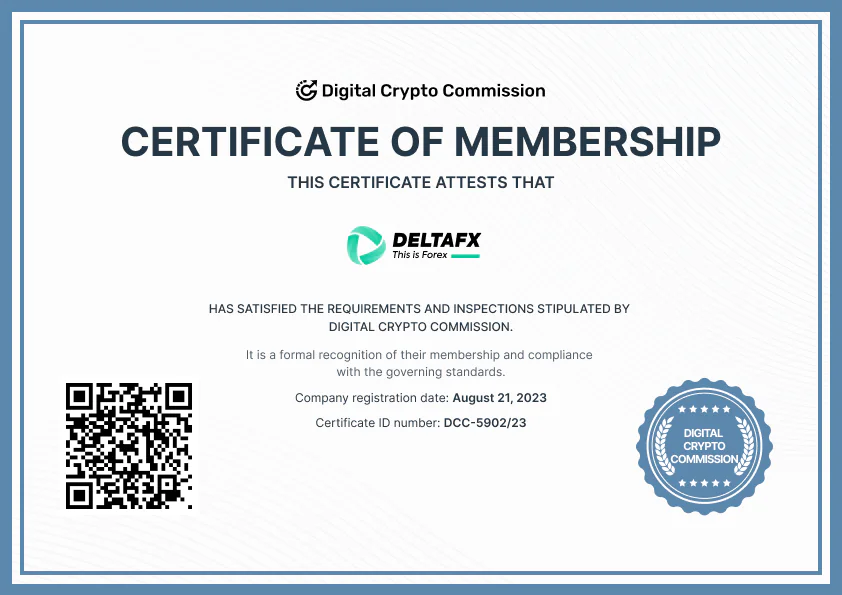 Digital Crypto Commission

CERTIFICATE OF MEMBERSHIP

THIS CERTIFICATE ATTESTS THAT

DELTAFX
This is Forex

HAS SATISFIED THE REQUIREMENTS AND INSPECTIONS STIPULATED BY DIGITAL CRYPTO COMMISSION.

It is a formal recognition of their membership and compliance with the governing standards.

Company registration date: August 21, 2023

Certificate ID number: DCC-5902/23

DIGITAL
CRYPTO
COMMISSION